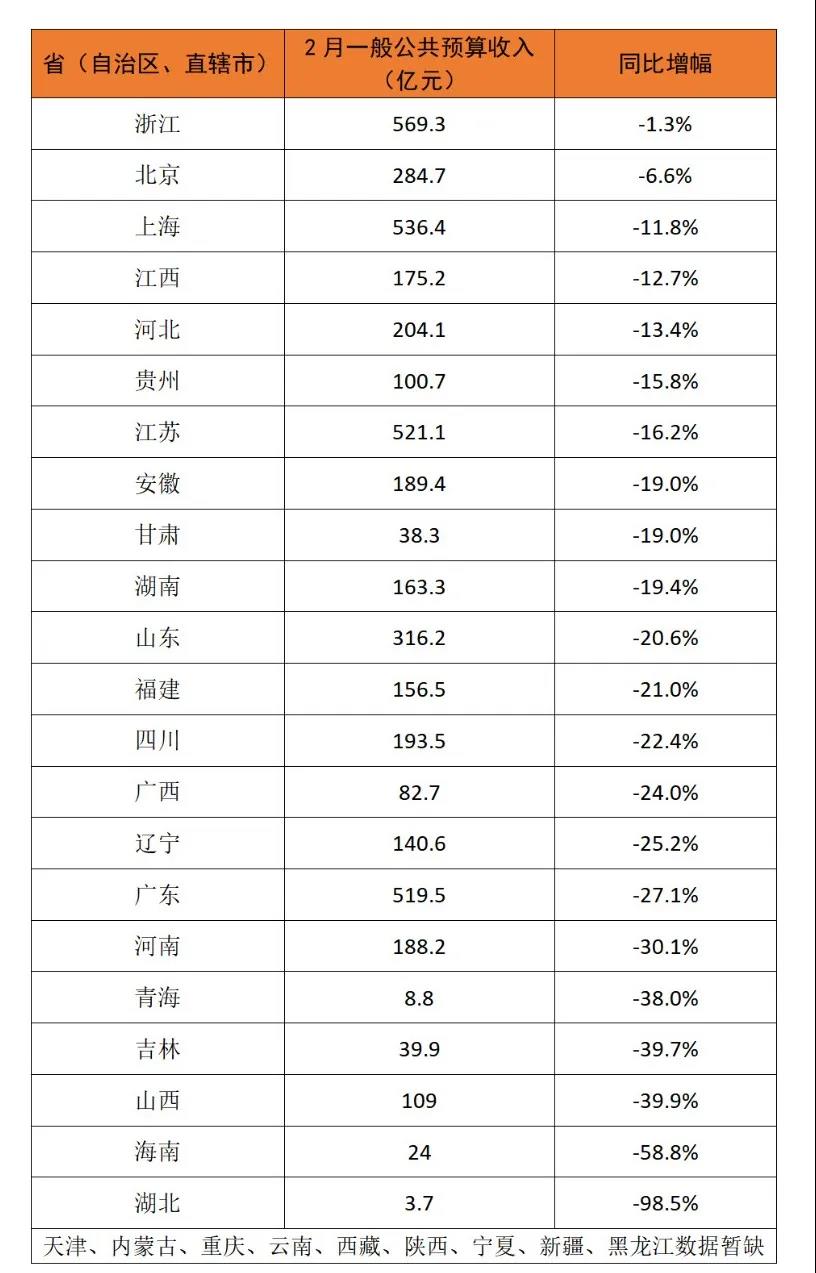 | 省（自治区、直辖市） | 2 月一般公共预算收入（亿元） | 同比增幅 |
|---|---|---|
| 浙江 | 569.3 | -1.3% |
| 北京 | 284.7 | -6.6% |
| 上海 | 536.4 | -11.8% |
| 江西 | 175.2 | -12.7% |
| 河北 | 204.1 | -13.4% |
| 贵州 | 100.7 | -15.8% |
| 江苏 | 521.1 | -16.2% |
| 安徽 | 189.4 | -19.0% |
| 甘肃 | 38.3 | -19.0% |
| 湖南 | 163.3 | -19.4% |
| 山东 | 316.2 | -20.6% |
| 福建 | 156.5 | -21.0% |
| 四川 | 193.5 | -22.4% |
| 广西 | 82.7 | -24.0% |
| 辽宁 | 140.6 | -25.2% |
| 广东 | 519.5 | -27.1% |
| 河南 | 188.2 | -30.1% |
| 青海 | 8.8 | -38.0% |
| 吉林 | 39.9 | -39.7% |
| 山西 | 109 | -39.9% |
| 海南 | 24 | -58.8% |
| 湖北 | 3.7 | -98.5% |

天津、内蒙古、重庆、云南、西藏、陕西、宁夏、新疆、黑龙江数据暂缺